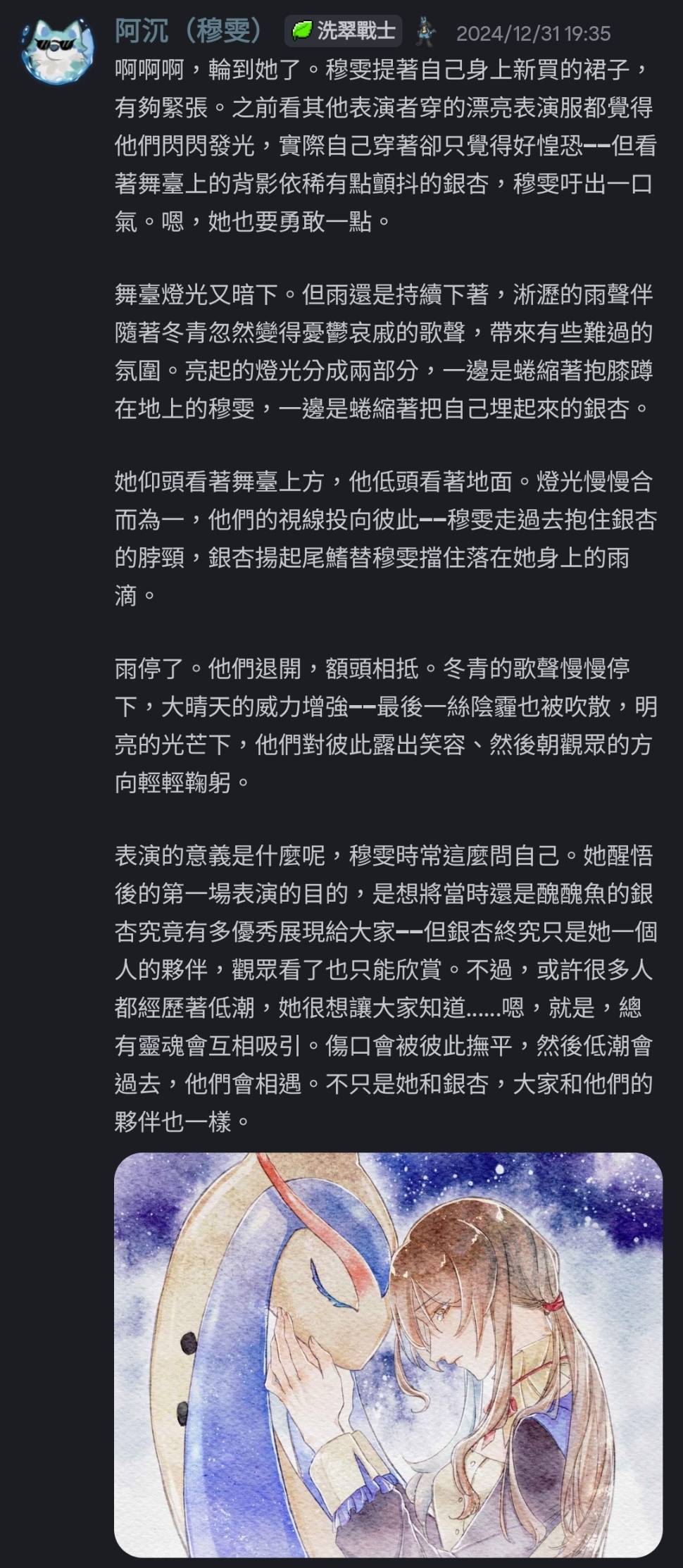 阿沉（穆雯） 洗翠戰士 2024/12/31 19:35

啊啊啊，輪到她了。穆雯提著自己身上新買的裙子，有夠緊張。之前看其他表演者穿的漂亮表演服都覺得他們閃閃發光，實際自己穿著卻只覺得好惶恐——但看著舞臺上的背影依稀有點顫抖的銀杏，穆雯吁出一口氣。嗯，她也要勇敢一點。

舞臺燈光又暗下。但雨還是持續下著，淅瀝的雨聲伴隨著冬青忽然變得憂鬱哀戚的歌聲，帶來有些難過的氛圍。亮起的燈光分成兩部分，一邊是蜷縮著抱膝蹲在地上的穆雯，一邊是蜷縮著把自己埋起來的銀杏。

她仰頭看著舞臺上方，他低頭看著地面。燈光慢慢合而為一，他們的視線投向彼此——穆雯走過去抱住銀杏的脖頸，銀杏揚起尾鰭替穆雯擋住落在她身上的雨滴。

雨停了。他們退開，額頭相抵。冬青的歌聲慢慢停下，大晴天的威力增強——最後一絲陰霾也被吹散，明亮的光芒下，他們對彼此露出笑容、然後朝觀眾的方向輕輕鞠躬。

表演的意義是什麼呢，穆雯時常這麼問自己。她醒悟後的第一場表演的目的，是想將當時還是醜醜魚的銀杏究竟有多優秀展現給大家——但銀杏終究只是她一個人的夥伴，觀眾看了也只能欣賞。不過，或許很多人都經歷著低潮，她很想讓大家知道……嗯，就是，總有靈魂會互相吸引。傷口會被彼此撫平，然後低潮會過去，他們會相遇。不只是她和銀杏，大家和他們的夥伴也一樣。